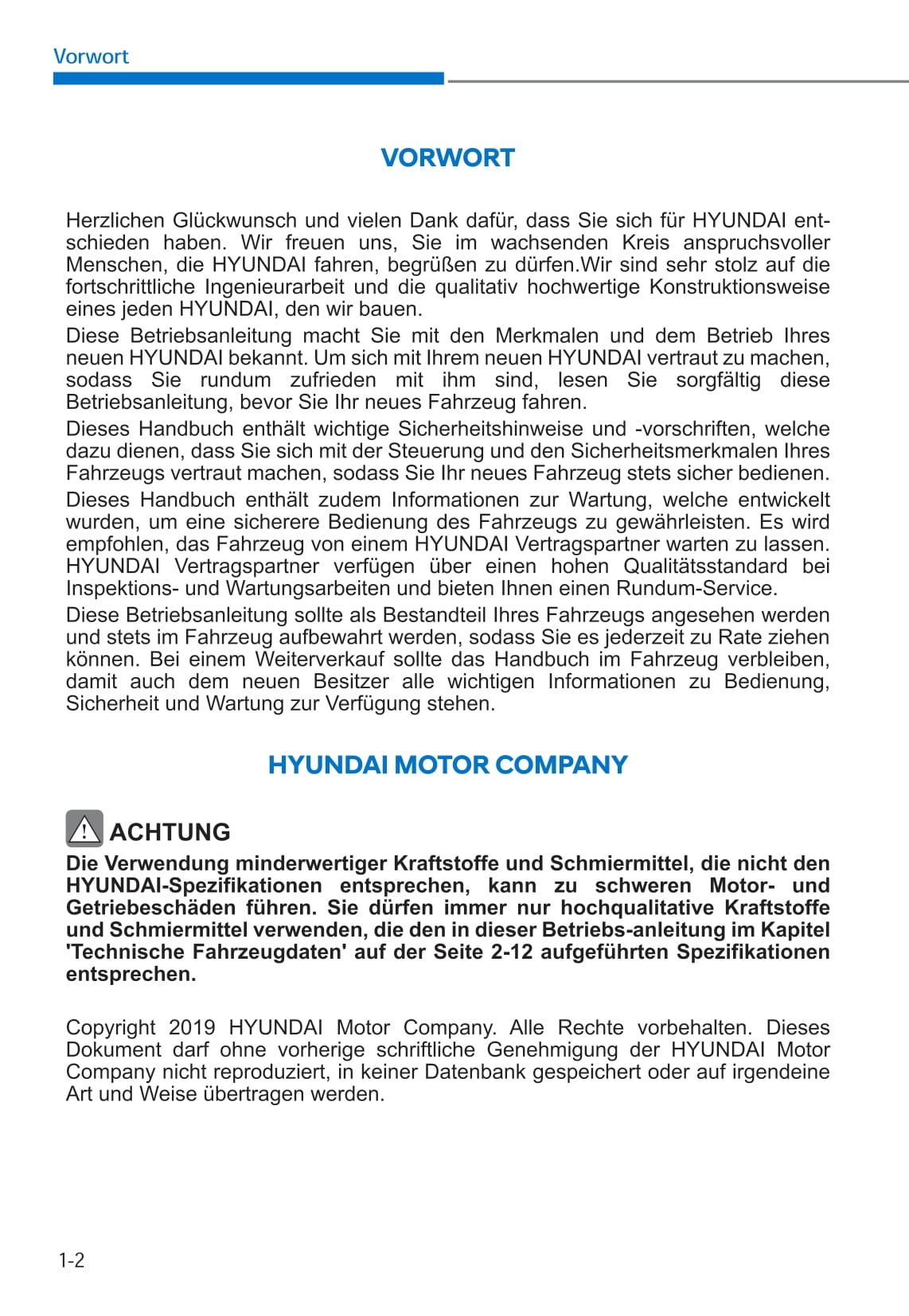 Vorwort

VORWORT

Herzlichen Glückwunsch und vielen Dank dafür, dass Sie sich für HYUNDAI entschieden haben. Wir freuen uns, Sie im wachsenden Kreis anspruchsvoller Menschen, die HYUNDAI fahren, begrüßen zu dürfen.Wir sind sehr stolz auf die fortschrittliche Ingenieurarbeit und die qualitativ hochwertige Konstruktionsweise eines jeden HYUNDAI, den wir bauen.

Diese Betriebsanleitung macht Sie mit den Merkmalen und dem Betrieb Ihres neuen HYUNDAI bekannt. Um sich mit Ihrem neuen HYUNDAI vertraut zu machen, sodass Sie rundum zufrieden mit ihm sind, lesen Sie sorgfältig diese Betriebsanleitung, bevor Sie Ihr neues Fahrzeug fahren.

Dieses Handbuch enthält wichtige Sicherheitshinweise und -vorschriften, welche dazu dienen, dass Sie sich mit der Steuerung und den Sicherheitsmerkmalen Ihres Fahrzeugs vertraut machen, sodass Sie Ihr neues Fahrzeug stets sicher bedienen.

Dieses Handbuch enthält zudem Informationen zur Wartung, welche entwickelt wurden, um eine sicherere Bedienung des Fahrzeugs zu gewährleisten. Es wird empfohlen, das Fahrzeug von einem HYUNDAI Vertragspartner warten zu lassen. HYUNDAI Vertragspartner verfügen über einen hohen Qualitätsstandard bei Inspektions- und Wartungsarbeiten und bieten Ihnen einen Rundum-Service.

Diese Betriebsanleitung sollte als Bestandteil Ihres Fahrzeugs angesehen werden und stets im Fahrzeug aufbewahrt werden, sodass Sie es jederzeit zu Rate ziehen können. Bei einem Weiterverkauf sollte das Handbuch im Fahrzeug verbleiben, damit auch dem neuen Besitzer alle wichtigen Informationen zu Bedienung, Sicherheit und Wartung zur Verfügung stehen.

HYUNDAI MOTOR COMPANY

ACHTUNG

Die Verwendung minderwertiger Kraftstoffe und Schmiermittel, die nicht den HYUNDAI-Spezifikationen entsprechen, kann zu schweren Motor- und Getriebeschäden führen. Sie dürfen immer nur hochqualitative Kraftstoffe und Schmiermittel verwenden, die den in dieser Betriebs-anleitung im Kapitel 'Technische Fahrzeugdaten' auf der Seite 2-12 aufgeführten Spezifikationen entsprechen.

Copyright 2019 HYUNDAI Motor Company. Alle Rechte vorbehalten. Dieses Dokument darf ohne vorherige schriftliche Genehmigung der HYUNDAI Motor Company nicht reproduziert, in keiner Datenbank gespeichert oder auf irgendeine Art und Weise übertragen werden.

1-2